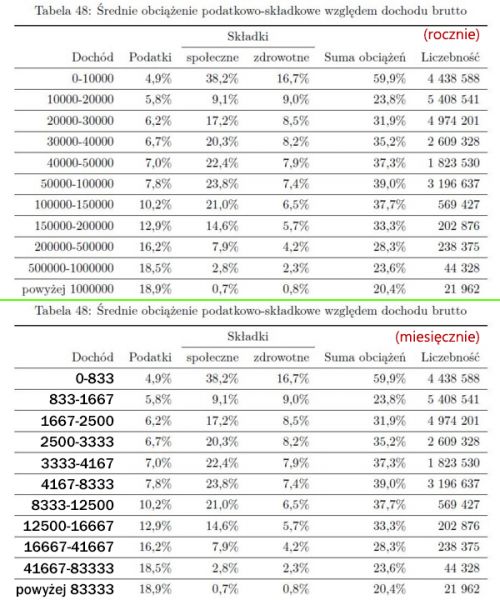 Tabela 48: Średnie obciążenie podatkowo-składkowe względem dochodu brutto

(rocznie)

| Dochód | Podatki | Składki społeczne | Składki zdrowotne | Suma obciążeń | Liczebność |
|---|---|---|---|---|---|
| 0-10000 | 4,9% | 38,2% | 16,7% | 59,9% | 4 438 588 |
| 10000-20000 | 5,8% | 9,1% | 9,0% | 23,8% | 5 408 541 |
| 20000-30000 | 6,2% | 17,2% | 8,5% | 31,9% | 4 974 201 |
| 30000-40000 | 6,7% | 20,3% | 8,2% | 35,2% | 2 609 328 |
| 40000-50000 | 7,0% | 22,4% | 7,9% | 37,3% | 1 823 530 |
| 50000-100000 | 7,8% | 23,8% | 7,4% | 39,0% | 3 196 637 |
| 100000-150000 | 10,2% | 21,0% | 6,5% | 37,7% | 569 427 |
| 150000-200000 | 12,9% | 14,6% | 5,7% | 33,3% | 202 876 |
| 200000-500000 | 16,2% | 7,9% | 4,2% | 28,3% | 238 375 |
| 500000-1000000 | 18,5% | 2,8% | 2,3% | 23,6% | 44 328 |
| powyżej 1000000 | 18,9% | 0,7% | 0,8% | 20,4% | 21 962 |

Tabela 48: Średnie obciążenie podatkowo-składkowe względem dochodu brutto

(miesięcznie)

| Dochód | Podatki | Składki społeczne | Składki zdrowotne | Suma obciążeń | Liczebność |
|---|---|---|---|---|---|
| 0-833 | 4,9% | 38,2% | 16,7% | 59,9% | 4 438 588 |
| 833-1667 | 5,8% | 9,1% | 9,0% | 23,8% | 5 408 541 |
| 1667-2500 | 6,2% | 17,2% | 8,5% | 31,9% | 4 974 201 |
| 2500-3333 | 6,7% | 20,3% | 8,2% | 35,2% | 2 609 328 |
| 3333-4167 | 7,0% | 22,4% | 7,9% | 37,3% | 1 823 530 |
| 4167-8333 | 7,8% | 23,8% | 7,4% | 39,0% | 3 196 637 |
| 8333-12500 | 10,2% | 21,0% | 6,5% | 37,7% | 569 427 |
| 12500-16667 | 12,9% | 14,6% | 5,7% | 33,3% | 202 876 |
| 16667-41667 | 16,2% | 7,9% | 4,2% | 28,3% | 238 375 |
| 41667-83333 | 18,5% | 2,8% | 2,3% | 23,6% | 44 328 |
| powyżej 83333 | 18,9% | 0,7% | 0,8% | 20,4% | 21 962 |